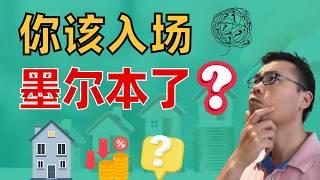 你该入场
墨尔本了?
%
?